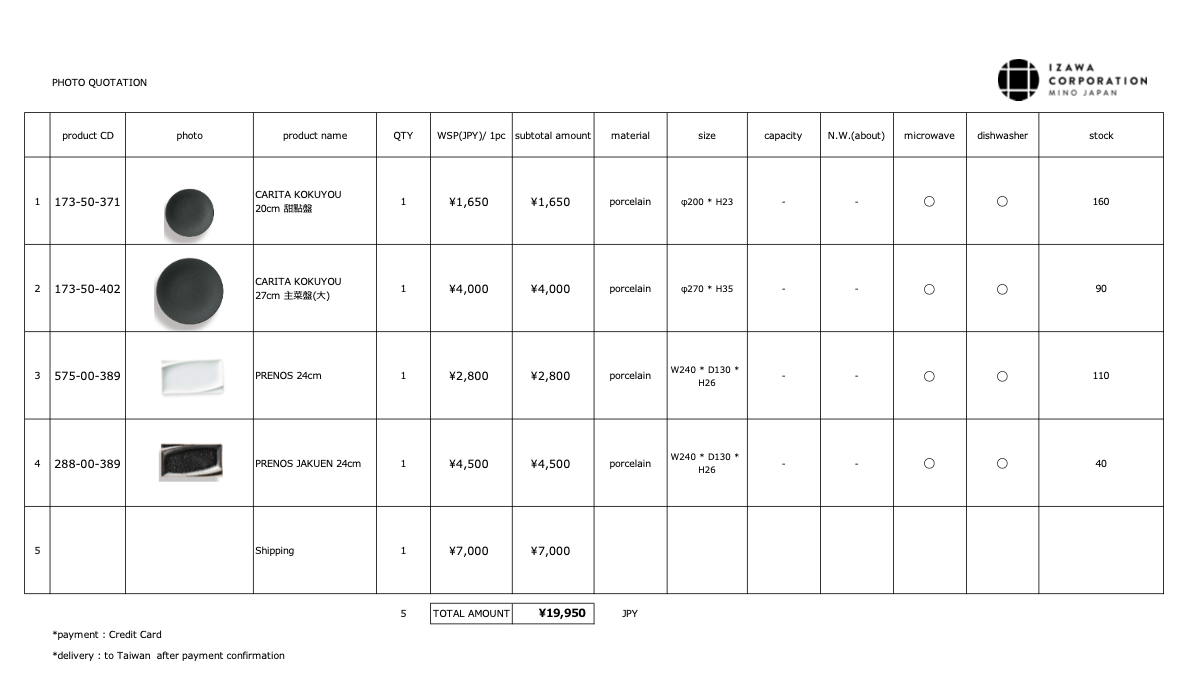 PHOTO QUOTATION

IZAWA
CORPORATION
MINO JAPAN

|  | product CD | photo | product name | QTY | WSP(JPY)/ 1pc | subtotal amount | material | size | capacity | N.W.(about) | microwave | dishwasher | stock |
|---|---|---|---|---|---|---|---|---|---|---|---|---|---|
| 1 | 173-50-371 |  | CARITA KOKUYOU 20cm 甜點盤 | 1 | ¥1,650 | ¥1,650 | porcelain | φ200 * H23 | - | - | ○ | ○ | 160 |
| 2 | 173-50-402 |  | CARITA KOKUYOU 27cm 主菜盤(大) | 1 | ¥4,000 | ¥4,000 | porcelain | φ270 * H35 | - | - | ○ | ○ | 90 |
| 3 | 575-00-389 |  | PRENOS 24cm | 1 | ¥2,800 | ¥2,800 | porcelain | W240 * D130 * H26 | - | - | ○ | ○ | 110 |
| 4 | 288-00-389 |  | PRENOS JAKUEN 24cm | 1 | ¥4,500 | ¥4,500 | porcelain | W240 * D130 * H26 | - | - | ○ | ○ | 40 |
| 5 |  |  | Shipping | 1 | ¥7,000 | ¥7,000 |  |  |  |  |  |  |  |

5 TOTAL AMOUNT ¥19,950 JPY

*payment : Credit Card

*delivery : to Taiwan after payment confirmation